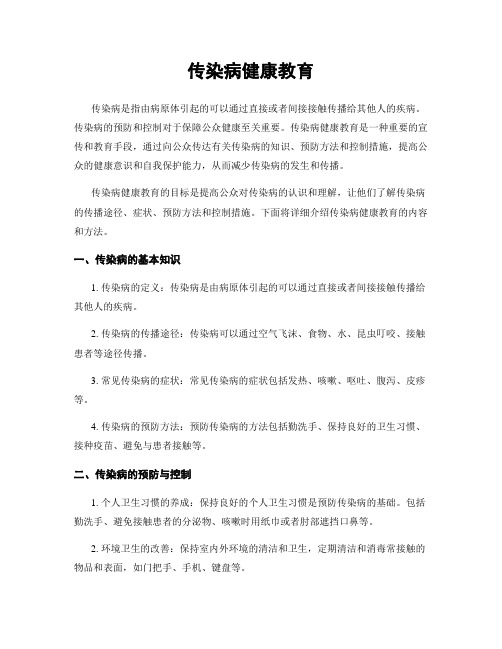 传染病健康教育

传染病是指由病原体引起的可以通过直接或者间接接触传播给其他人的疾病。传染病的预防和控制对于保障公众健康至关重要。传染病健康教育是一种重要的宣传和教育手段，通过向公众传达有关传染病的知识、预防方法和控制措施，提高公众的健康意识和自我保护能力，从而减少传染病的发生和传播。

传染病健康教育的目标是提高公众对传染病的认识和理解，让他们了解传染病的传播途径、症状、预防方法和控制措施。下面将详细介绍传染病健康教育的内容和方法。

一、传染病的基本知识

1. 传染病的定义：传染病是由病原体引起的可以通过直接或者间接接触传播给其他人的疾病。

2. 传染病的传播途径：传染病可以通过空气飞沫、食物、水、昆虫叮咬、接触患者等途径传播。

3. 常见传染病的症状：常见传染病的症状包括发热、咳嗽、呕吐、腹泻、皮疹等。

4. 传染病的预防方法：预防传染病的方法包括勤洗手、保持良好的卫生习惯、接种疫苗、避免与患者接触等。

二、传染病的预防与控制

1. 个人卫生习惯的养成：保持良好的个人卫生习惯是预防传染病的基础。包括勤洗手、避免接触患者的分泌物、咳嗽时用纸巾或者肘部遮挡口鼻等。

2. 环境卫生的改善：保持室内外环境的清洁和卫生，定期清洁和消毒常接触的物品和表面，如门把手、手机、键盘等。